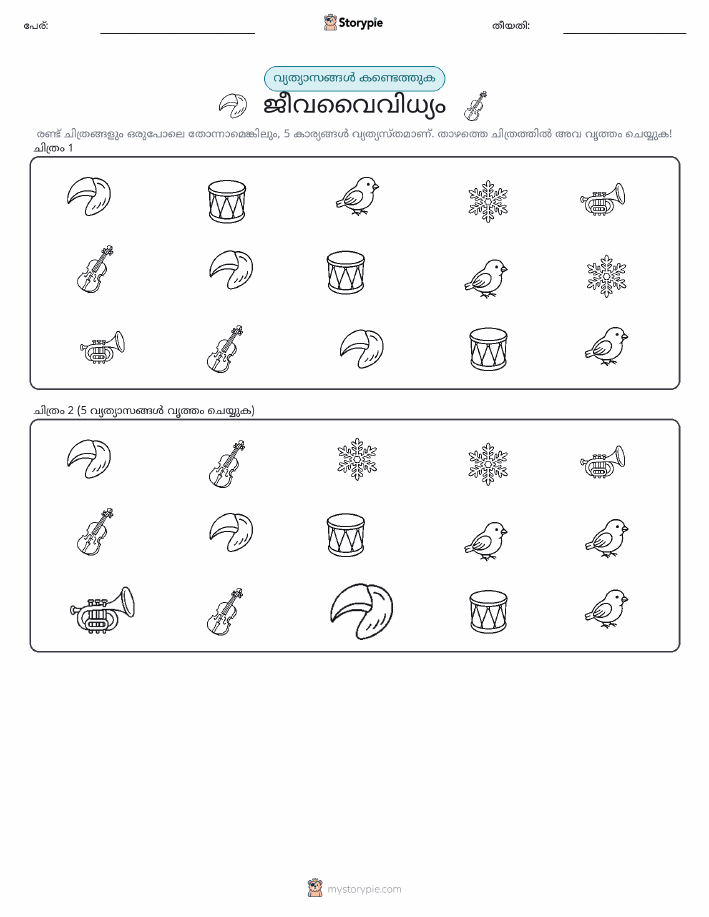 പേര്: ____ Storypie തീയതി: ____

വ്യത്യാസങ്ങൾ കണ്ടെത്തുക

ജീവവൈവിധ്യം

രണ്ട് ചിത്രങ്ങളും ഒരുപോലെ തോന്നാമെങ്കിലും, 5 കാര്യങ്ങൾ വ്യത്യസ്തമാണ്. താഴത്തെ ചിത്രത്തിൽ അവ വൃത്തം ചെയ്യുക!

ചിത്രം 1

ചിത്രം 2 (5 വ്യത്യാസങ്ങൾ വൃത്തം ചെയ്യുക)

mystorypie.com